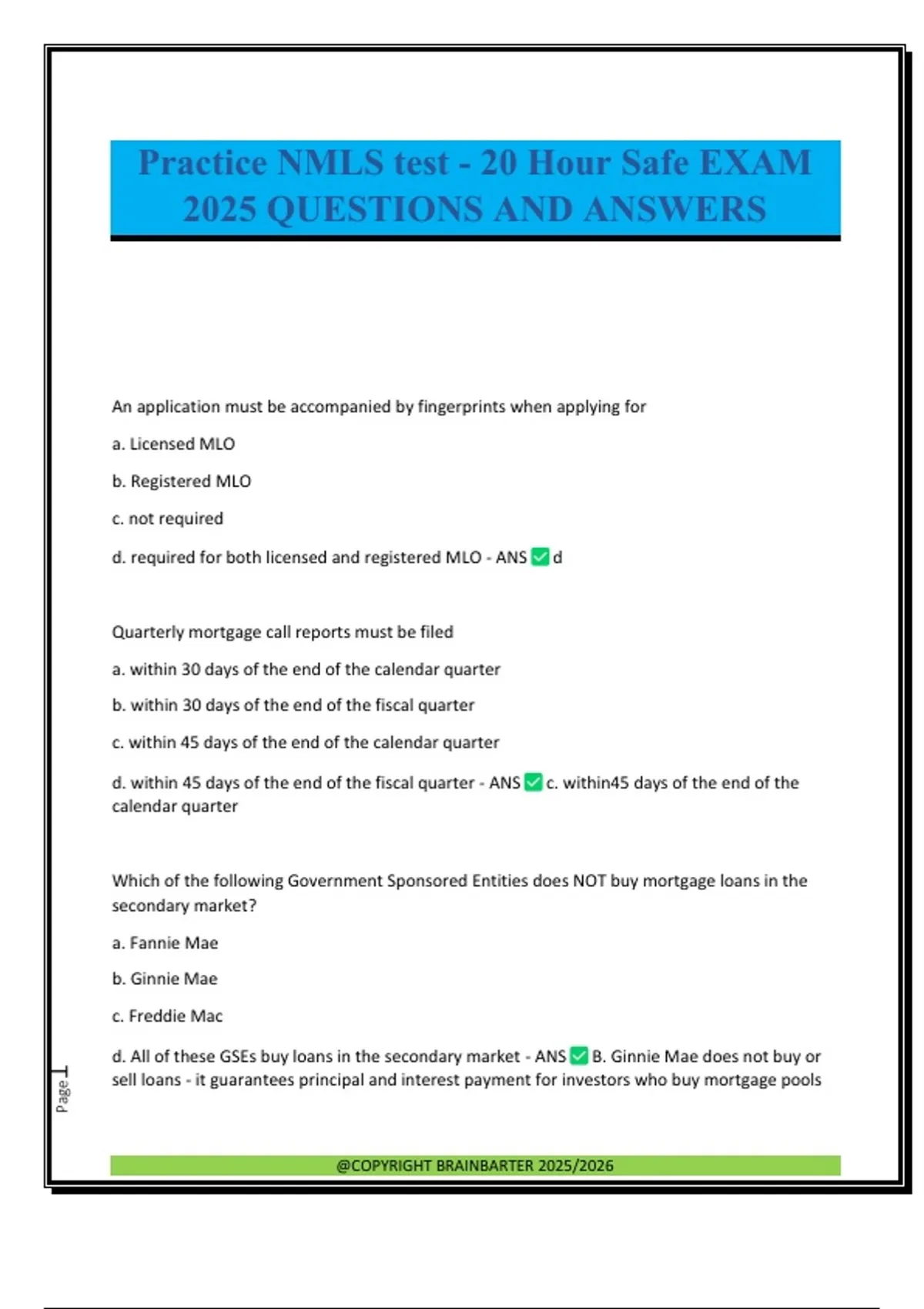 Practice NMLS test - 20 Hour Safe EXAM 2025 QUESTIONS AND ANSWERS

An application must be accompanied by fingerprints when applying for

a. Licensed MLO

b. Registered MLO

c. not required

d. required for both licensed and registered MLO - ANS ✅ d

Quarterly mortgage call reports must be filed

a. within 30 days of the end of the calendar quarter

b. within 30 days of the end of the fiscal quarter

c. within 45 days of the end of the calendar quarter

d. within 45 days of the end of the fiscal quarter - ANS ✅ c. within45 days of the end of the calendar quarter

Which of the following Government Sponsored Entities does NOT buy mortgage loans in the secondary market?

a. Fannie Mae

b. Ginnie Mae

c. Freddie Mac

d. All of these GSEs buy loans in the secondary market - ANS ✅ B. Ginnie Mae does not buy or sell loans - it guarantees principal and interest payment for investors who buy mortgage pools

Page 1

@COPYRIGHT BRAINBARTER 2025/2026